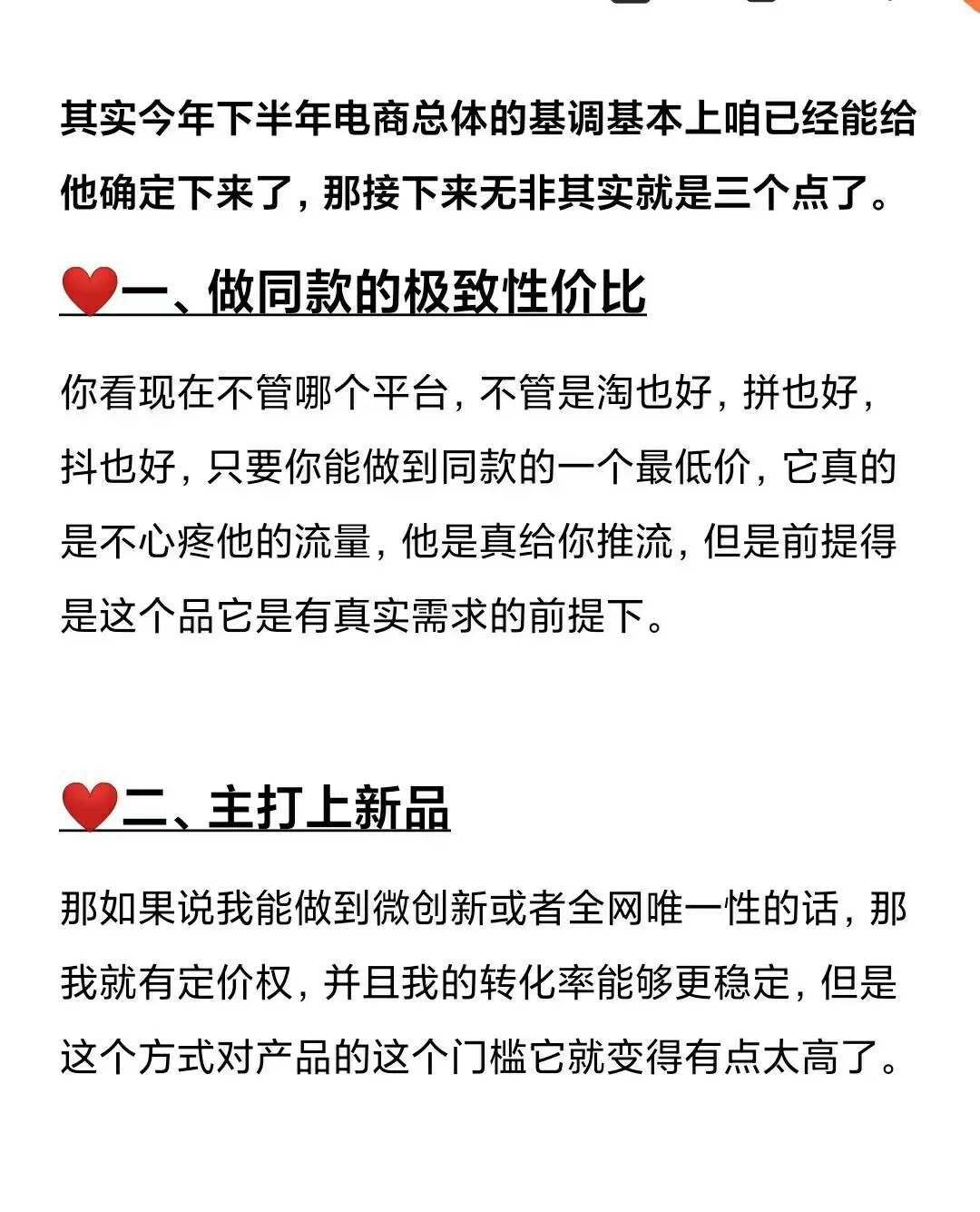 其实今年下半年电商总体的基调基本上咱已经能给他确定下来了，那接下来无非其实就是三个点了。

❤️一、做同款的极致性价比

你看现在不管哪个平台，不管是淘也好，拼也好，抖也好，只要你能做到同款的一个最低价，它真的是不心疼他的流量，他是真给你推流，但是前提得是这个品它是有真实需求的前提下。

❤️二、主打上新品

那如果说我能做到微创新或者全网唯一性的话，那我就有定价权，并且我的转化率能够更稳定，但是这个方式对产品的这个门槛它就变得有点太高了。